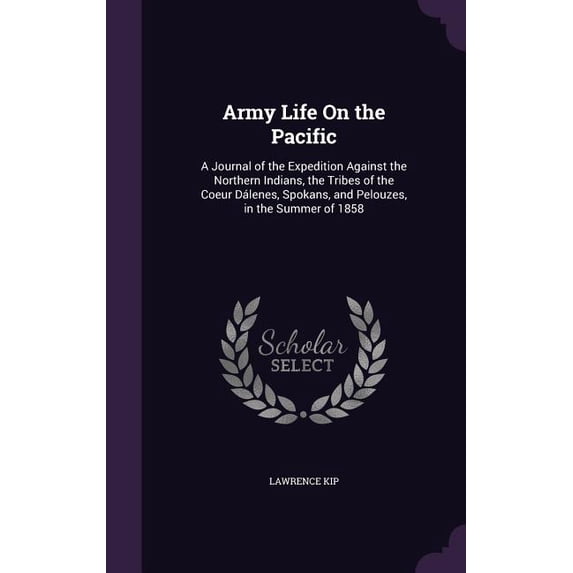 Army Life On the Pacific

A Journal of the Expedition Against the Northern Indians, the Tribes of the Coeur Dálenes, Spokans, and Pelouzes, in the Summer of 1858

Scholar SELECT

LAWRENCE KIP